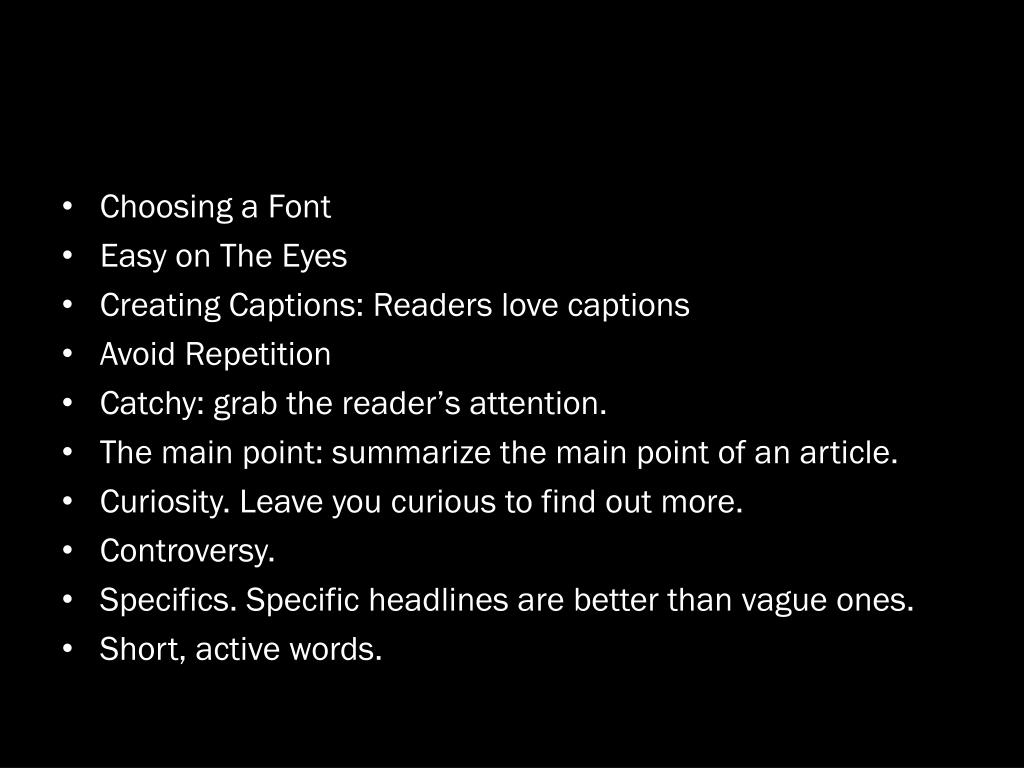 • Choosing a Font
• Easy on The Eyes
• Creating Captions: Readers love captions
• Avoid Repetition
• Catchy: grab the reader's attention.
• The main point: summarize the main point of an article.
• Curiosity. Leave you curious to find out more.
• Controversy.
• Specifics. Specific headlines are better than vague ones.
• Short, active words.